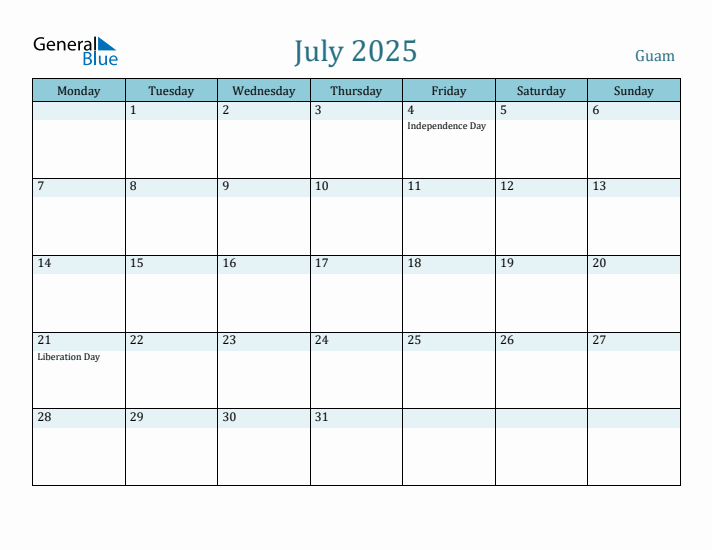 General Blue

July 2025

Guam

| Monday | Tuesday | Wednesday | Thursday | Friday | Saturday | Sunday |
|---|---|---|---|---|---|---|
| | 1 | 2 | 3 | 4 Independence Day | 5 | 6 |
| 7 | 8 | 9 | 10 | 11 | 12 | 13 |
| 14 | 15 | 16 | 17 | 18 | 19 | 20 |
| 21 Liberation Day | 22 | 23 | 24 | 25 | 26 | 27 |
| 28 | 29 | 30 | 31 | | | |